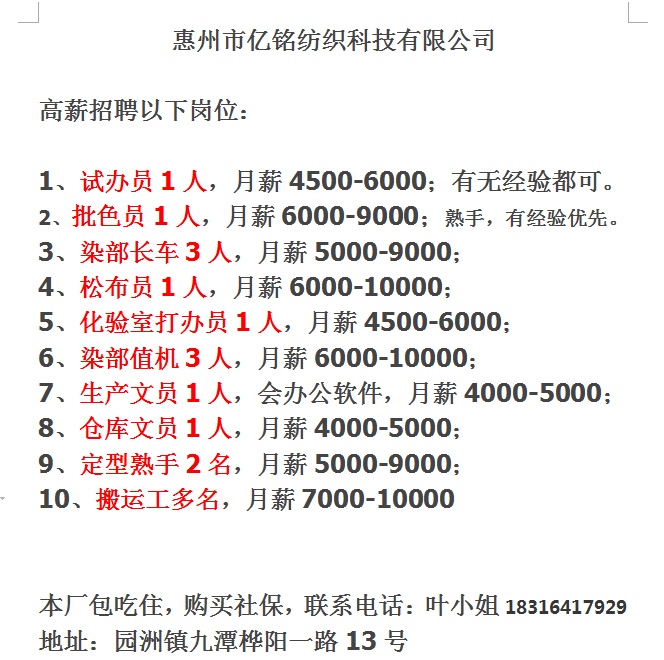 惠州市亿铭纺织科技有限公司

高薪招聘以下岗位：

1、试办员 1 人，月薪 4500-6000；有无经验都可。
2、批色员 1 人，月薪 6000-9000；熟手，有经验优先。
3、染部长车 3 人，月薪 5000-9000；
4、松布员 1 人，月薪 6000-10000；
5、化验室打办员 1 人，月薪 4500-6000；
6、染部值机 3 人，月薪 6000-10000；
7、生产文员 1 人，会办公软件，月薪 4000-5000；
8、仓库文员 1 人，月薪 4000-5000；
9、定型熟手 2 名，月薪 5000-9000；
10、搬运工多名，月薪 7000-10000

本厂包吃住，购买社保，联系电话：叶小姐 18316417929
地址：园洲镇九潭桦阳一路 13 号